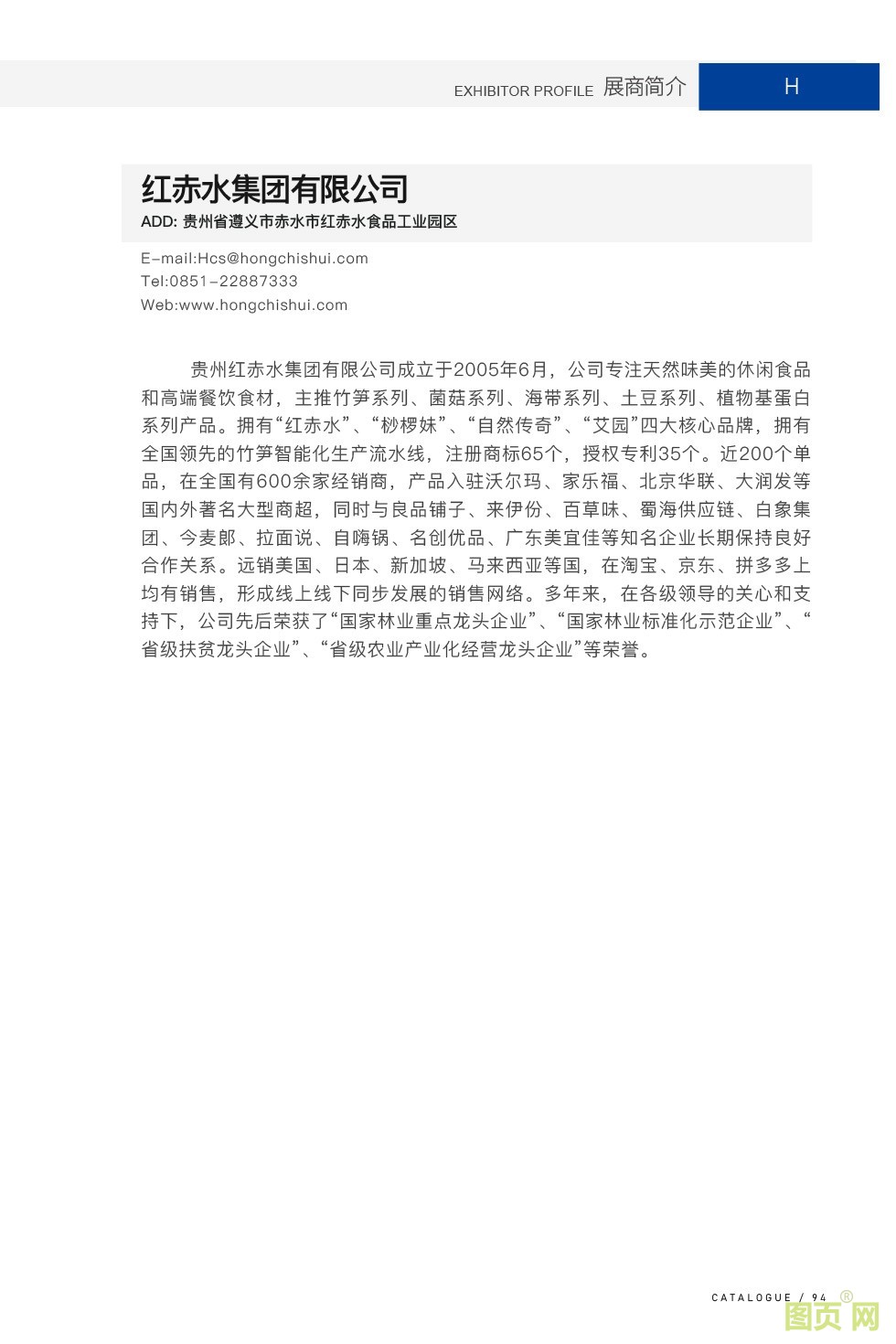 EXHIBITOR PROFILE 展商简介

H

红赤水集团有限公司

ADD: 贵州省遵义市赤水市红赤水食品工业园区

E-mail:Hcs@hongchishui.com
Tel:0851-22887333
Web:www.hongchishui.com

贵州红赤水集团有限公司成立于2005年6月，公司专注天然味美的休闲食品和高端餐饮食材，主推竹笋系列、菌菇系列、海带系列、土豆系列、植物基蛋白系列产品。拥有“红赤水”、“桫椤妹”、“自然传奇”、“艾园”四大核心品牌，拥有全国领先的竹笋智能化生产流水线，注册商标65个，授权专利35个。近200个单品，在全国有600余家经销商，产品入驻沃尔玛、家乐福、北京华联、大润发等国内外著名大型商超，同时与良品铺子、来伊份、百草味、蜀海供应链、白象集团、今麦郎、拉面说、自嗨锅、名创优品、广东美宜佳等知名企业长期保持良好合作关系。远销美国、日本、新加坡、马来西亚等国，在淘宝、京东、拼多多上均有销售，形成线上线下同步发展的销售网络。多年来，在各级领导的关心和支持下，公司先后荣获了“国家林业重点龙头企业”、“国家林业标准化示范企业”、“省级扶贫龙头企业”、“省级农业产业化经营龙头企业”等荣誉。

CATALOGUE / 94

图页网